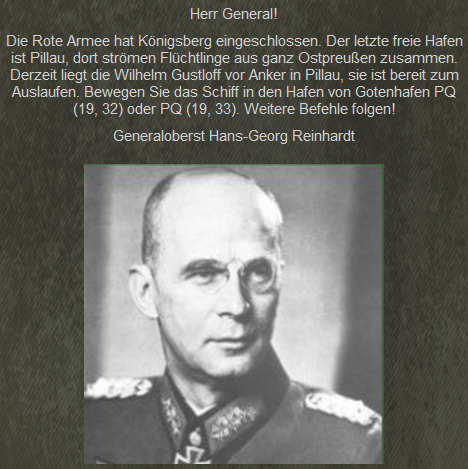 Herr General!

Die Rote Armee hat Königsberg eingeschlossen. Der letzte freie Hafen ist Pillau, dort strömen Flüchtlinge aus ganz Ostpreußen zusammen. Derzeit liegt die Wilhelm Gustloff vor Anker in Pillau, sie ist bereit zum Auslaufen. Bewegen Sie das Schiff in den Hafen von Gotenhafen PQ (19, 32) oder PQ (19, 33). Weitere Befehle folgen!

Generaloberst Hans-Georg Reinhardt